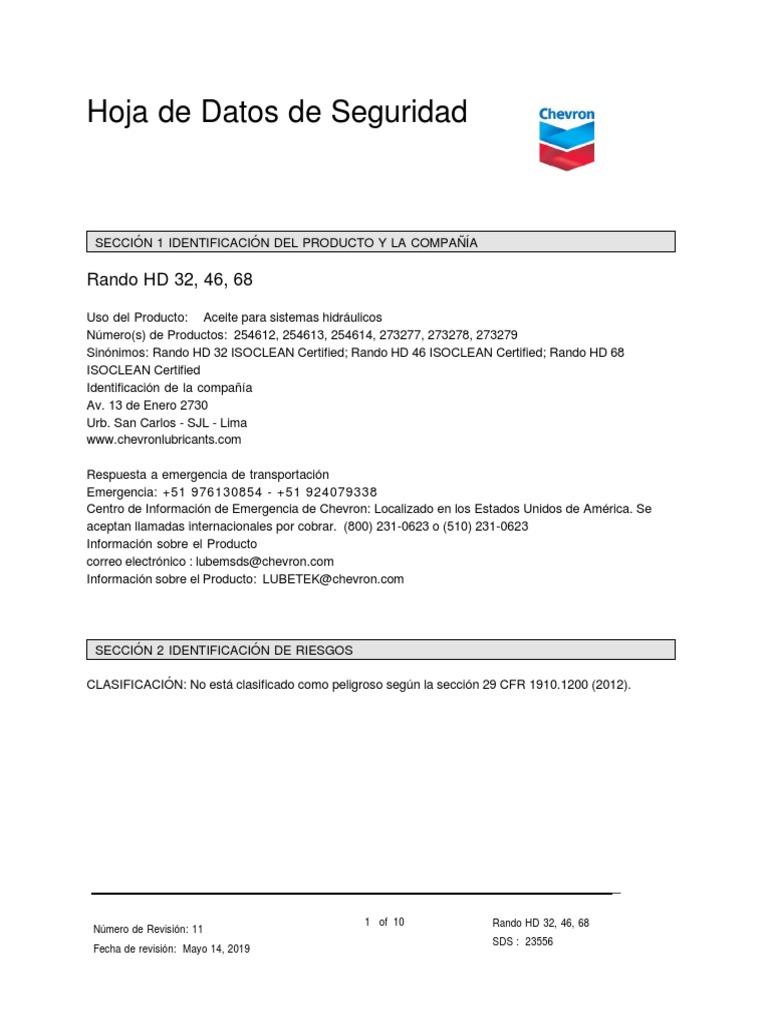 Hoja de Datos de Seguridad

Chevron

SECCIÓN 1 IDENTIFICACIÓN DEL PRODUCTO Y LA COMPAÑÍA

Rando HD 32, 46, 68

Uso del Producto: Aceite para sistemas hidráulicos
Número(s) de Productos: 254612, 254613, 254614, 273277, 273278, 273279
Sinónimos: Rando HD 32 ISOCLEAN Certified; Rando HD 46 ISOCLEAN Certified; Rando HD 68 ISOCLEAN Certified
Identificación de la compañía
Av. 13 de Enero 2730
Urb. San Carlos - SJL - Lima
www.chevronlubricants.com

Respuesta a emergencia de transportación
Emergencia: +51 976130854 - +51 924079338
Centro de Información de Emergencia de Chevron: Localizado en los Estados Unidos de América. Se aceptan llamadas internacionales por cobrar. (800) 231-0623 o (510) 231-0623
Información sobre el Producto
correo electrónico : lubemsds@chevron.com
Información sobre el Producto: LUBETEK@chevron.com

SECCIÓN 2 IDENTIFICACIÓN DE RIESGOS

CLASIFICACIÓN: No está clasificado como peligroso según la sección 29 CFR 1910.1200 (2012).

Número de Revisión: 11
Fecha de revisión: Mayo 14, 2019

1 of 10

Rando HD 32, 46, 68
SDS : 23556